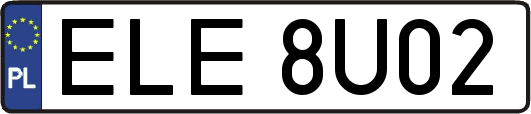 PL
ELE 8U02